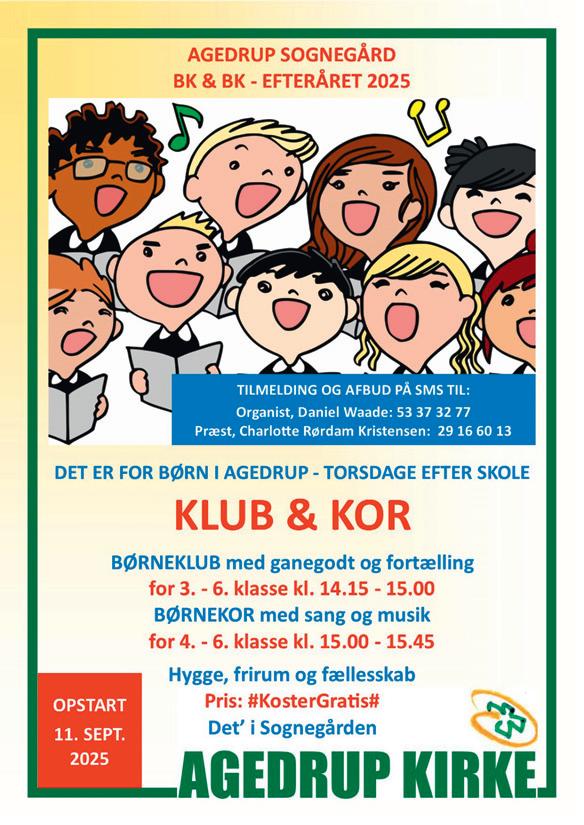 AGEDRUP SOGNEGÅRD
BK & BK - EFTERÅRET 2025

TILMELDING OG AFBUD PÅ SMS TIL:
Organist, Daniel Waade: 53 37 32 77
Præst, Charlotte Rørdam Kristensen: 29 16 60 13

DET ER FOR BØRN I AGEDRUP - TORSDAGE EFTER SKOLE

KLUB & KOR

BØRNEKLUB med ganegodt og fortælling
for 3. - 6. klasse kl. 14.15 - 15.00
BØRNEKOR med sang og musik
for 4. - 6. klasse kl. 15.00 - 15.45

Hygge, frirum og fællesskab
Pris: #KosterGratis#
Det' i Sognegården

OPSTART
11. SEPT.
2025

AGEDRUP KIRKE